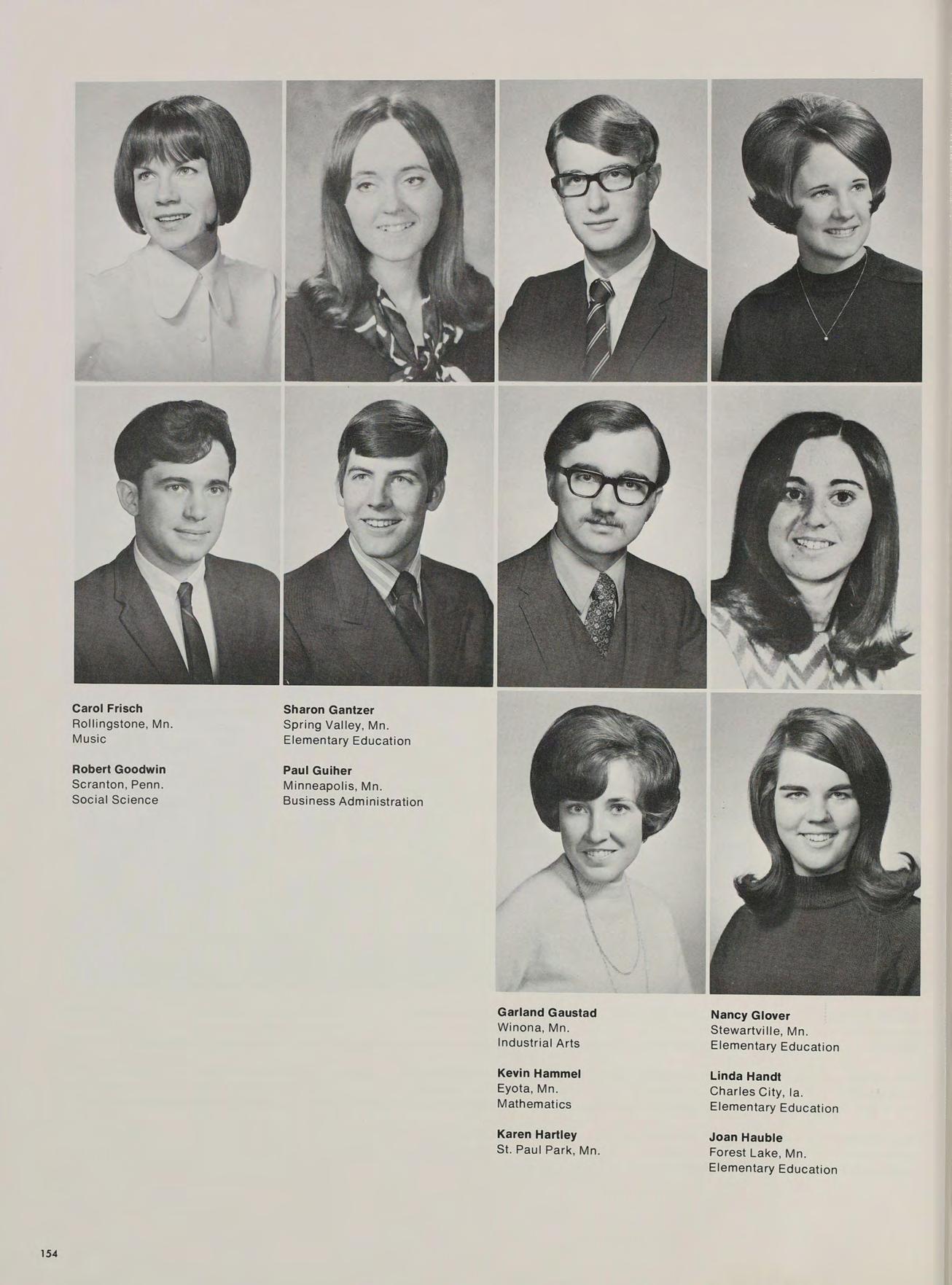 Carol Frisch
Rollingstone, Mn.
Music

Robert Goodwin
Scranton, Penn.
Social Science

Sharon Gantzer
Spring Valley, Mn.
Elementary Education

Paul Guiher
Minneapolis, Mn.
Business Administration

Garland Gaustad
Winona, Mn.
Industrial Arts

Kevin Hammel
Eyota, Mn.
Mathematics

Karen Hartley
St. Paul Park, Mn.

Nancy Glover
Stewartville, Mn.
Elementary Education

Linda Handt
Charles City, Ia.
Elementary Education

Joan Hauble
Forest Lake, Mn.
Elementary Education

154